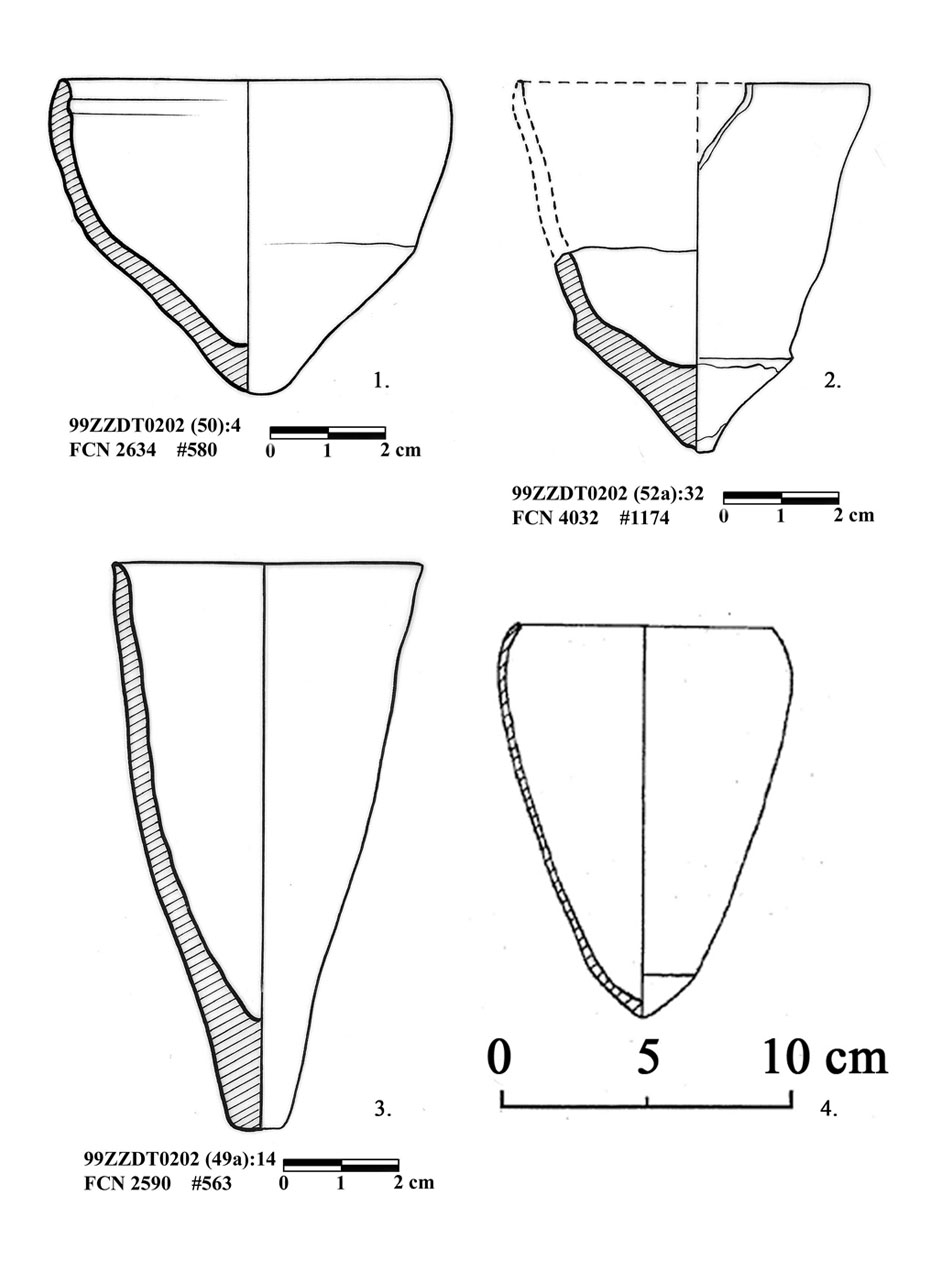 1.

99ZZDT0202 (50):4
FCN 2634 #580

0 1 2 cm

2.

99ZZDT0202 (52a):32
FCN 4032 #1174

0 1 2 cm

3.

99ZZDT0202 (49a):14
FCN 2590 #563

0 1 2 cm

0 5 10 cm

4.